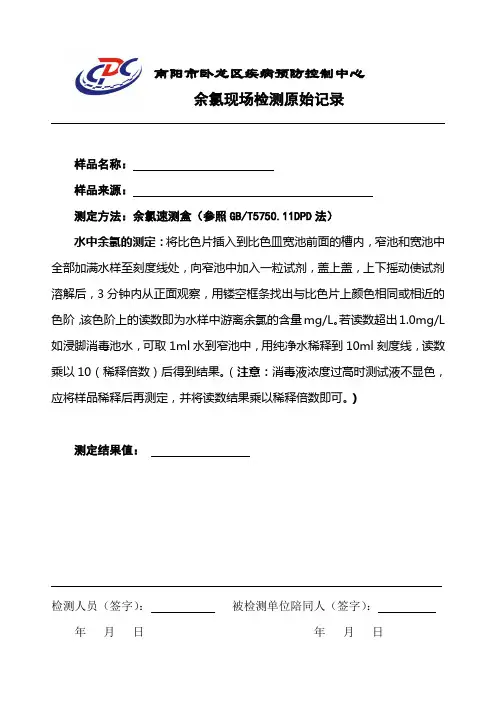 CDC 南阳市卧龙区疾病预防控制中心

余氯现场检测原始记录

样品名称：

样品来源：

测定方法：余氯速测盒（参照 GB/T5750.11DPD 法）

水中余氯的测定：将比色片插入到比色皿宽池前面的槽内，窄池和宽池中全部加满水样至刻度线处，向窄池中加入一粒试剂，盖上盖，上下摇动使试剂溶解后，3 分钟内从正面观察，用镂空框条找出与比色片上颜色相同或相近的色阶，该色阶上的读数即为水样中游离余氯的含量 mg/L。若读数超出 1.0mg/L 如浸脚消毒池水，可取 1ml 水到窄池中，用纯净水稀释到 10ml 刻度线，读数乘以 10（稀释倍数）后得到结果。（注意：消毒液浓度过高时测试液不显色，应将样品稀释后再测定，并将读数结果乘以稀释倍数即可。）

测定结果值：

检测人员（签字）：　　　　被检测单位陪同人（签字）：

年　月　日　　　　年　月　日